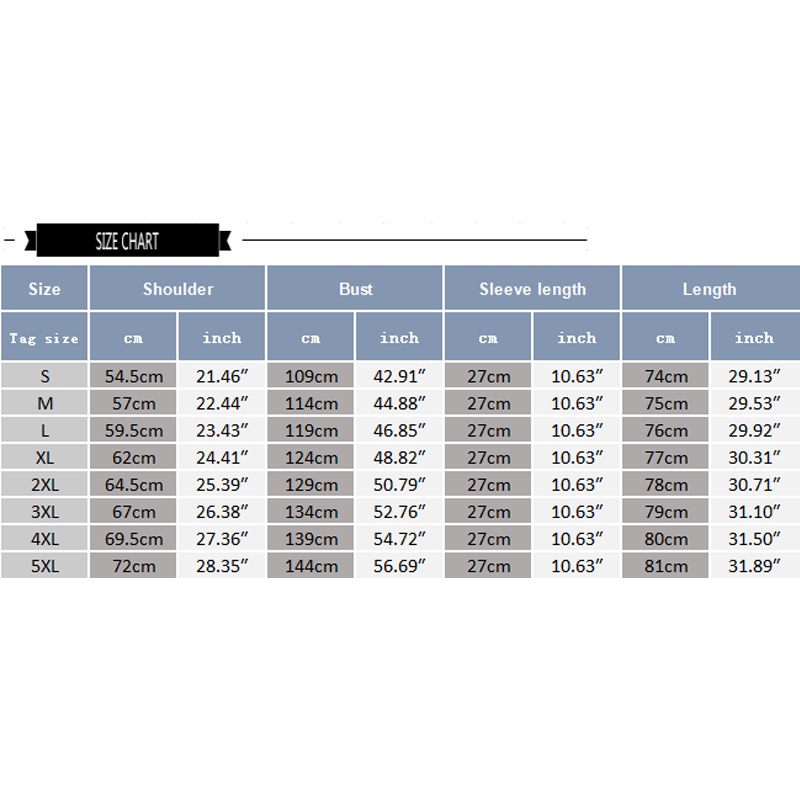 SIZE CHART

| Size | Shoulder | | Bust | | Sleeve length | | Length | |
|---|---|---|---|---|---|---|---|---|
| Tag size | cm | inch | cm | inch | cm | inch | cm | inch |
| S | 54.5cm | 21.46″ | 109cm | 42.91″ | 27cm | 10.63″ | 74cm | 29.13″ |
| M | 57cm | 22.44″ | 114cm | 44.88″ | 27cm | 10.63″ | 75cm | 29.53″ |
| L | 59.5cm | 23.43″ | 119cm | 46.85″ | 27cm | 10.63″ | 76cm | 29.92″ |
| XL | 62cm | 24.41″ | 124cm | 48.82″ | 27cm | 10.63″ | 77cm | 30.31″ |
| 2XL | 64.5cm | 25.39″ | 129cm | 50.79″ | 27cm | 10.63″ | 78cm | 30.71″ |
| 3XL | 67cm | 26.38″ | 134cm | 52.76″ | 27cm | 10.63″ | 79cm | 31.10″ |
| 4XL | 69.5cm | 27.36″ | 139cm | 54.72″ | 27cm | 10.63″ | 80cm | 31.50″ |
| 5XL | 72cm | 28.35″ | 144cm | 56.69″ | 27cm | 10.63″ | 81cm | 31.89″ |